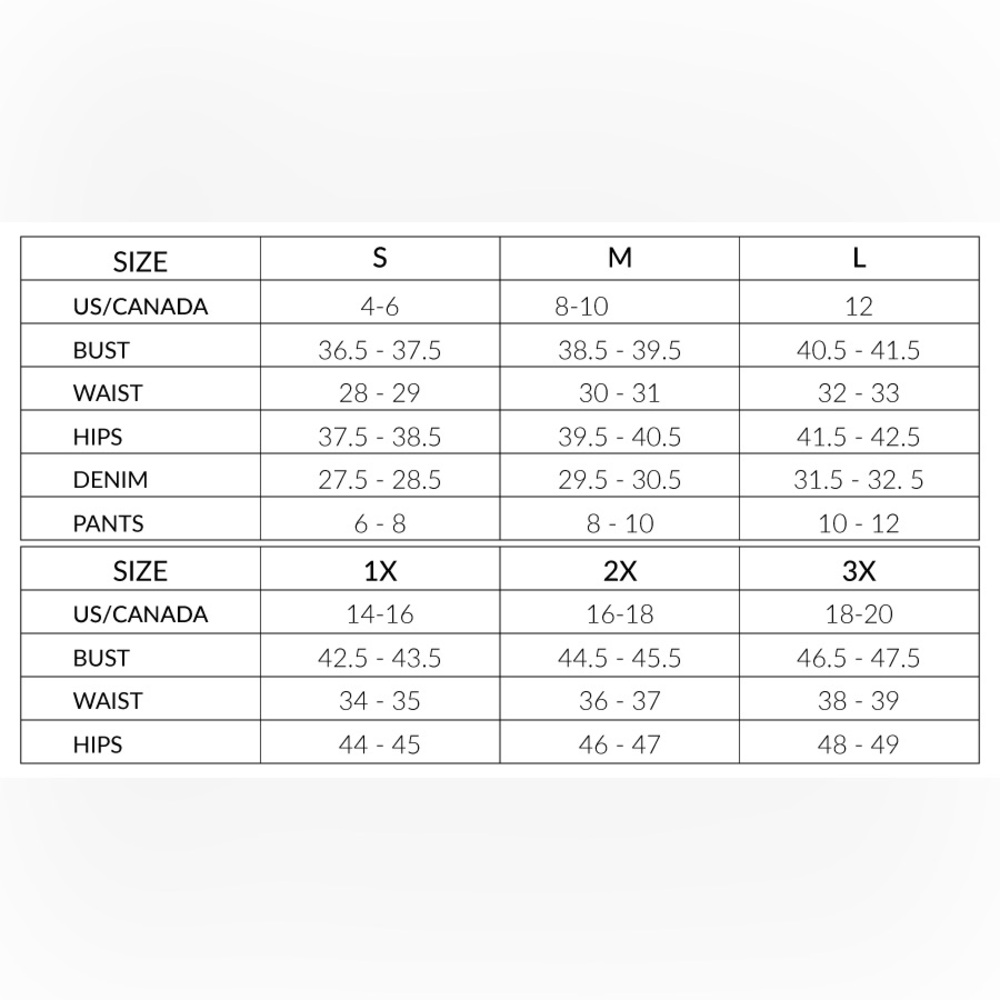 | SIZE | S | M | L |
|---|---|---|---|
| US/CANADA | 4-6 | 8-10 | 12 |
| BUST | 36.5 - 37.5 | 38.5 - 39.5 | 40.5 - 41.5 |
| WAIST | 28 - 29 | 30 - 31 | 32 - 33 |
| HIPS | 37.5 - 38.5 | 39.5 - 40.5 | 41.5 - 42.5 |
| DENIM | 27.5 - 28.5 | 29.5 - 30.5 | 31.5 - 32. 5 |
| PANTS | 6 - 8 | 8 - 10 | 10 - 12 |

| SIZE | 1X | 2X | 3X |
|---|---|---|---|
| US/CANADA | 14-16 | 16-18 | 18-20 |
| BUST | 42.5 - 43.5 | 44.5 - 45.5 | 46.5 - 47.5 |
| WAIST | 34 - 35 | 36 - 37 | 38 - 39 |
| HIPS | 44 - 45 | 46 - 47 | 48 - 49 |